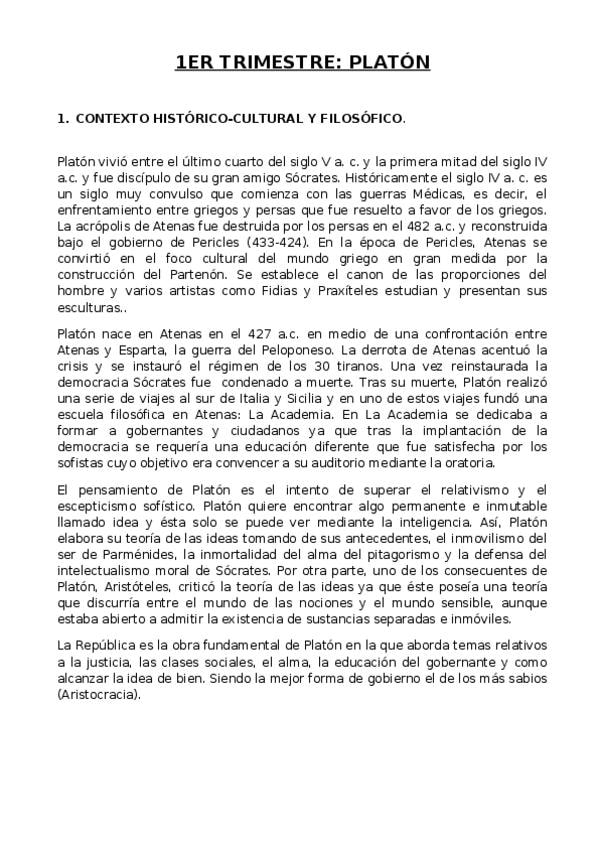 1ER TRIMESTRE: PLATÓN

1. CONTEXTO HISTÓRICO-CULTURAL Y FILOSÓFICO.

Platón vivió entre el último cuarto del siglo V a. c. y la primera mitad del siglo IV a.c. y fue discípulo de su gran amigo Sócrates. Históricamente el siglo IV a. c. es un siglo muy convulso que comienza con las guerras Médicas, es decir, el enfrentamiento entre griegos y persas que fue resuelto a favor de los griegos. La acrópolis de Atenas fue destruida por los persas en el 482 a.c. y reconstruida bajo el gobierno de Pericles (433-424). En la época de Pericles, Atenas se convirtió en el foco cultural del mundo griego en gran medida por la construcción del Partenón. Se establece el canon de las proporciones del hombre y varios artistas como Fidias y Praxíteles estudian y presentan sus esculturas..

Platón nace en Atenas en el 427 a.c. en medio de una confrontación entre Atenas y Esparta, la guerra del Peloponeso. La derrota de Atenas acentuó la crisis y se instauró el régimen de los 30 tiranos. Una vez reinstaurada la democracia Sócrates fue condenado a muerte. Tras su muerte, Platón realizó una serie de viajes al sur de Italia y Sicilia y en uno de estos viajes fundó una escuela filosófica en Atenas: La Academia. En La Academia se dedicaba a formar a gobernantes y ciudadanos ya que tras la implantación de la democracia se requería una educación diferente que fue satisfecha por los sofistas cuyo objetivo era convencer a su auditorio mediante la oratoria.

El pensamiento de Platón es el intento de superar el relativismo y el escepticismo sofístico. Platón quiere encontrar algo permanente e inmutable llamado idea y ésta solo se puede ver mediante la inteligencia. Así, Platón elabora su teoría de las ideas tomando de sus antecedentes, el inmovilismo del ser de Parménides, la inmortalidad del alma del pitagorismo y la defensa del intelectualismo moral de Sócrates. Por otra parte, uno de los consecuentes de Platón, Aristóteles, criticó la teoría de las ideas ya que éste poseía una teoría que discurría entre el mundo de las nociones y el mundo sensible, aunque estaba abierto a admitir la existencia de sustancias separadas e inmóviles.

La República es la obra fundamental de Platón en la que aborda temas relativos a la justicia, las clases sociales, el alma, la educación del gobernante y como alcanzar la idea de bien. Siendo la mejor forma de gobierno el de los más sabios (Aristocracia).